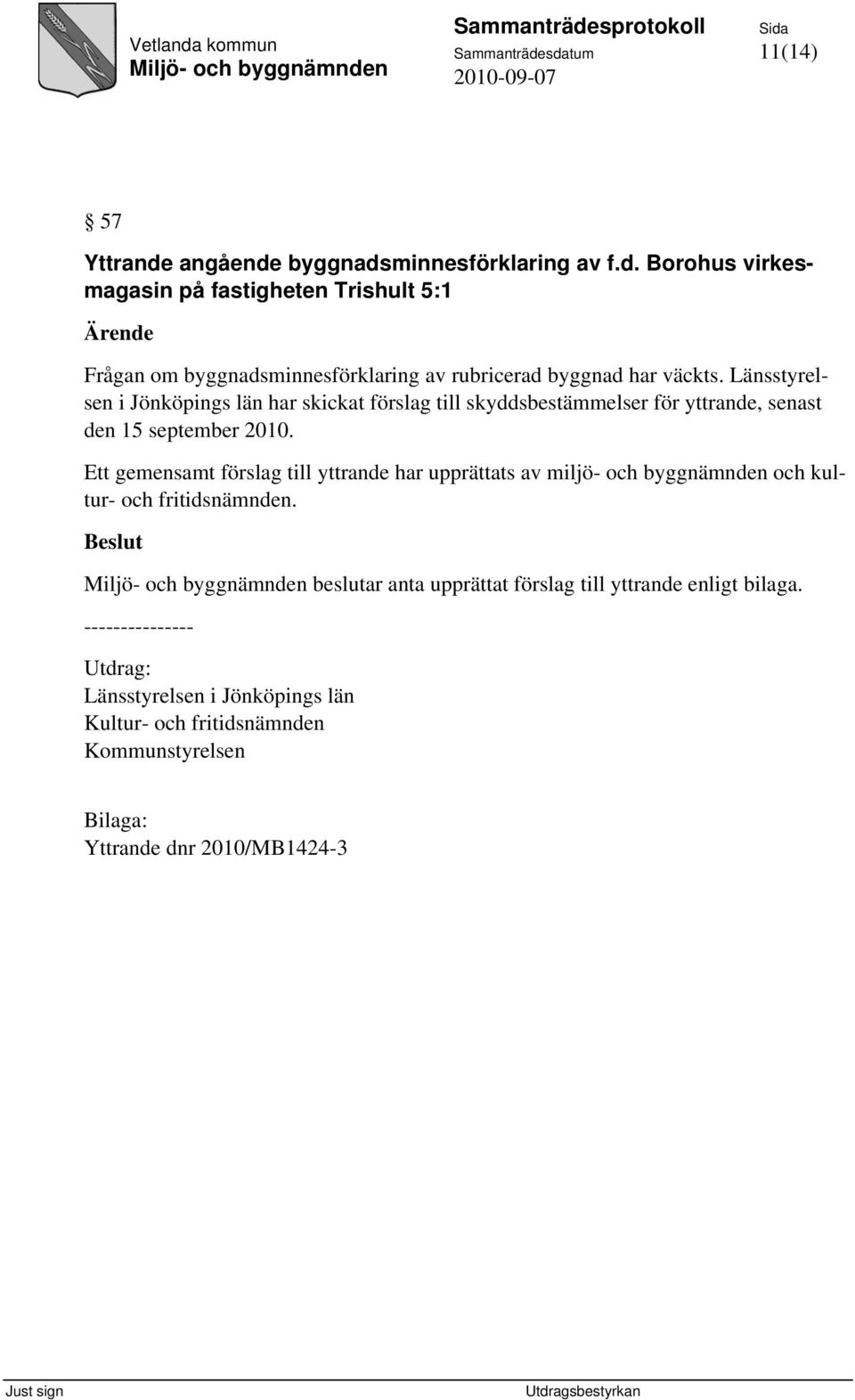 Vetlanda kommun
Miljö- och byggnämnden

Sammanträdesprotokoll
Sammanträdesdatum
2010-09-07

Sida
11(14)

§ 57

Yttrande angående byggnadsminnesförklaring av f.d. Borohus virkesmagasin på fastigheten Trishult 5:1

Ärende

Frågan om byggnadsminnesförklaring av rubricerad byggnad har väckts. Länsstyrelsen i Jönköpings län har skickat förslag till skyddsbestämmelser för yttrande, senast den 15 september 2010.

Ett gemensamt förslag till yttrande har upprättats av miljö- och byggnämnden och kultur- och fritidsnämnden.

Beslut

Miljö- och byggnämnden beslutar anta upprättat förslag till yttrande enligt bilaga.

---------------

Utdrag:
Länsstyrelsen i Jönköpings län
Kultur- och fritidsnämnden
Kommunstyrelsen

Bilaga:
Yttrande dnr 2010/MB1424-3

Just sign

Utdragsbestyrkan